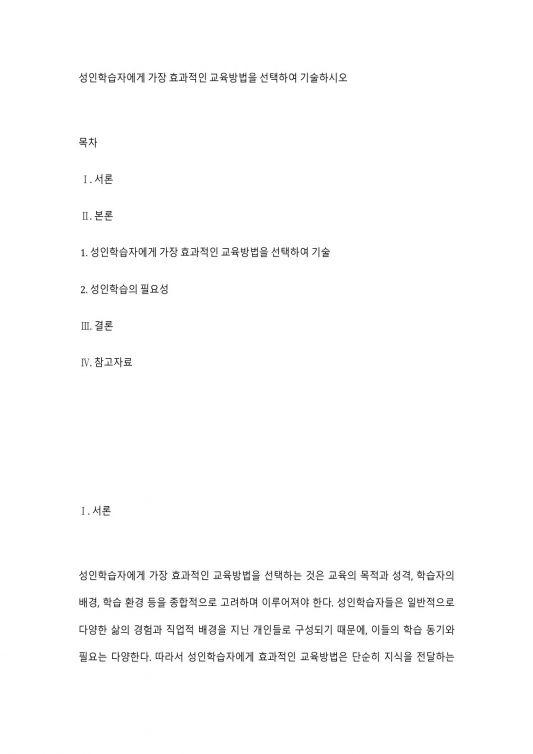 성인학습자에게 가장 효과적인 교육방법을 선택하여 기술하시오

목차

Ⅰ. 서론

Ⅱ. 본론

1. 성인학습자에게 가장 효과적인 교육방법을 선택하여 기술

2. 성인학습의 필요성

Ⅲ. 결론

Ⅳ. 참고자료

Ⅰ. 서론

성인학습자에게 가장 효과적인 교육방법을 선택하는 것은 교육의 목적과 성격, 학습자의 배경, 학습 환경 등을 종합적으로 고려하며 이루어져야 한다. 성인학습자들은 일반적으로 다양한 삶의 경험과 직업적 배경을 지닌 개인들로 구성되기 때문에, 이들의 학습 동기와 필요는 다양한다. 따라서 성인학습자에게 효과적인 교육방법은 단순히 지식을 전달하는